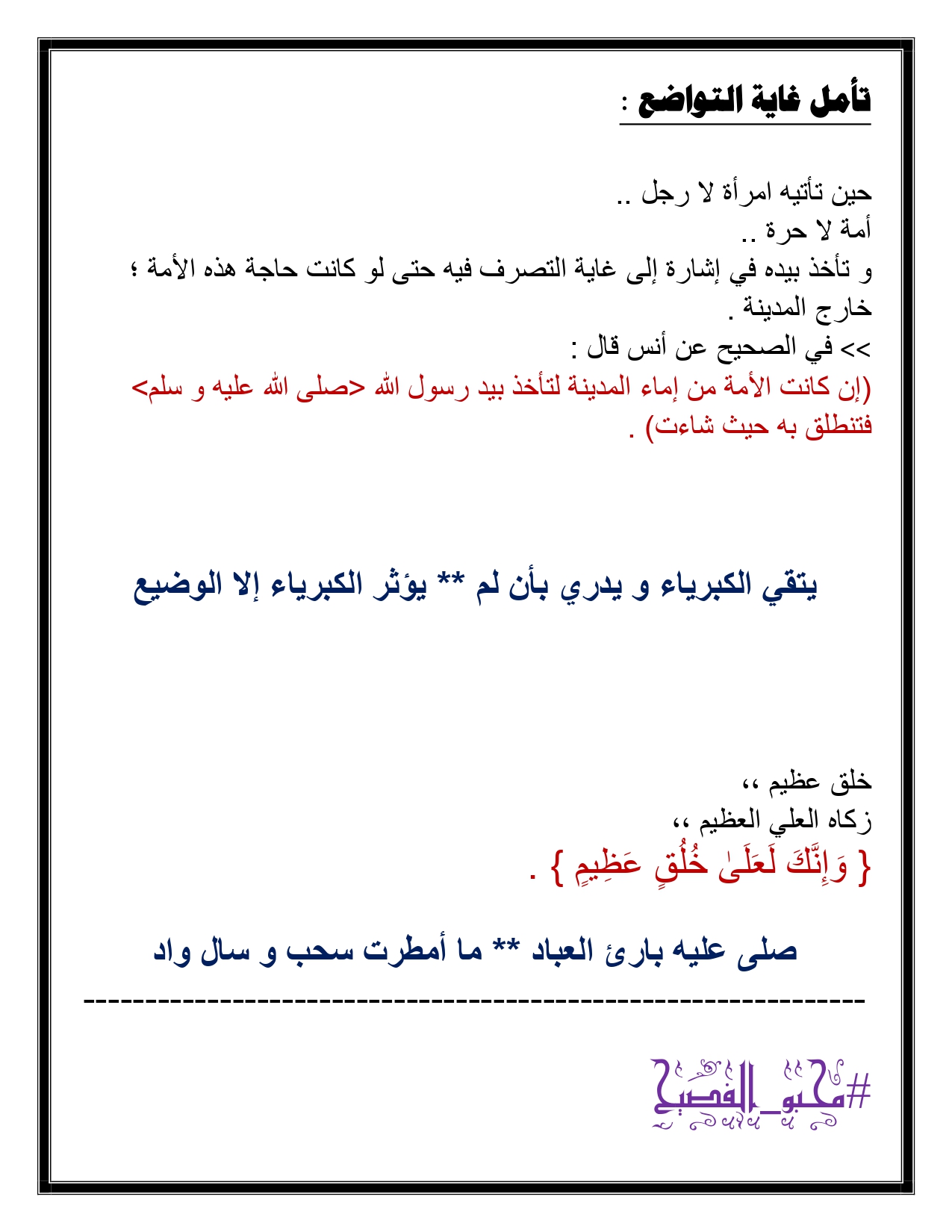 تأمل غاية التواضع :

حين تأتيه امرأة لا رجل ..
أمة لا حرة ..
و تأخذ بيده في إشارة إلى غاية التصرف فيه حتى لو كانت حاجة هذه الأمة ؛ خارج المدينة .
>> في الصحيح عن أنس قال :
(إن كانت الأمة من إماء المدينة لتأخذ بيد رسول الله <صلى الله عليه و سلم> فتنطلق به حيث شاءت) .

يتقي الكبرياء و يدري بأن لم ** يؤثر الكبرياء إلا الوضيع

خلق عظيم ،،
زكاه العلي العظيم ،،
{ وَإِنَّكَ لَعَلَىٰ خُلُقٍ عَظِيمٍ } .

صلى عليه بارئ العباد ** ما أمطرت سحب و سال واد
------------------------------------------------------------

#محبو_الفصيح